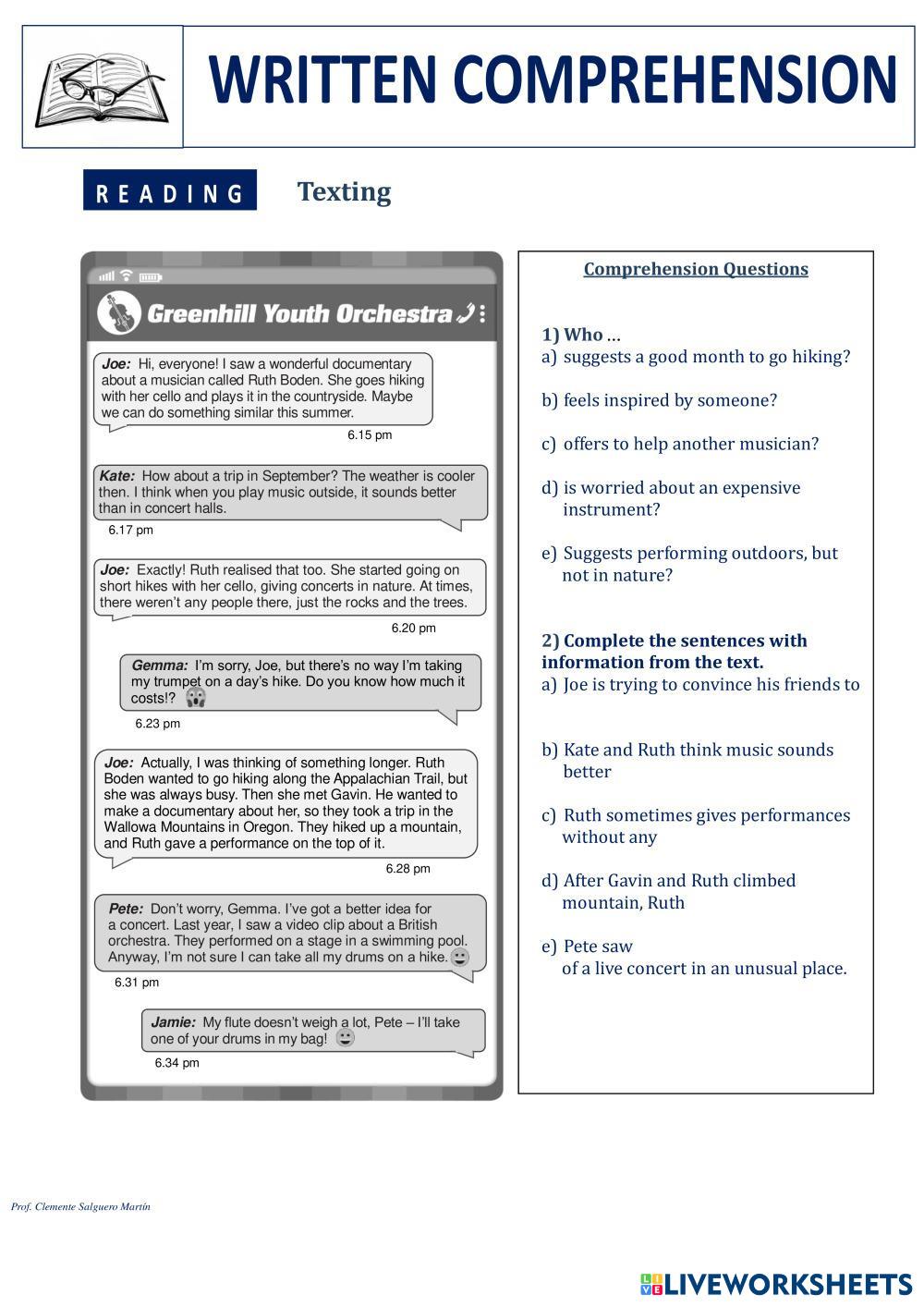 WRITTEN COMPREHENSION

READING

Texting

Greenhill Youth Orchestra

Joe: Hi, everyone! I saw a wonderful documentary about a musician called Ruth Boden. She goes hiking with her cello and plays it in the countryside. Maybe we can do something similar this summer.
6.15 pm

Kate: How about a trip in September? The weather is cooler then. I think when you play music outside, it sounds better than in concert halls.
6.17 pm

Joe: Exactly! Ruth realised that too. She started going on short hikes with her cello, giving concerts in nature. At times, there weren't any people there, just the rocks and the trees.
6.20 pm

Gemma: I'm sorry, Joe, but there's no way I'm taking my trumpet on a day's hike. Do you know how much it costs!?
6.23 pm

Joe: Actually, I was thinking of something longer. Ruth Boden wanted to go hiking along the Appalachian Trail, but she was always busy. Then she met Gavin. He wanted to make a documentary about her, so they took a trip in the Wallowa Mountains in Oregon. They hiked up a mountain, and Ruth gave a performance on the top of it.
6.28 pm

Pete: Don't worry, Gemma. I've got a better idea for a concert. Last year, I saw a video clip about a British orchestra. They performed on a stage in a swimming pool. Anyway, I'm not sure I can take all my drums on a hike.
6.31 pm

Jamie: My flute doesn't weigh a lot, Pete – I'll take one of your drums in my bag!
6.34 pm

Comprehension Questions

1) Who …
a) suggests a good month to go hiking?

b) feels inspired by someone?

c) offers to help another musician?

d) is worried about an expensive instrument?

e) Suggests performing outdoors, but not in nature?

2) Complete the sentences with information from the text.
a) Joe is trying to convince his friends to

b) Kate and Ruth think music sounds better

c) Ruth sometimes gives performances without any

d) After Gavin and Ruth climbed mountain, Ruth

e) Pete saw
of a live concert in an unusual place.

Prof. Clemente Salguero Martín

LIVEWORKSHEETS